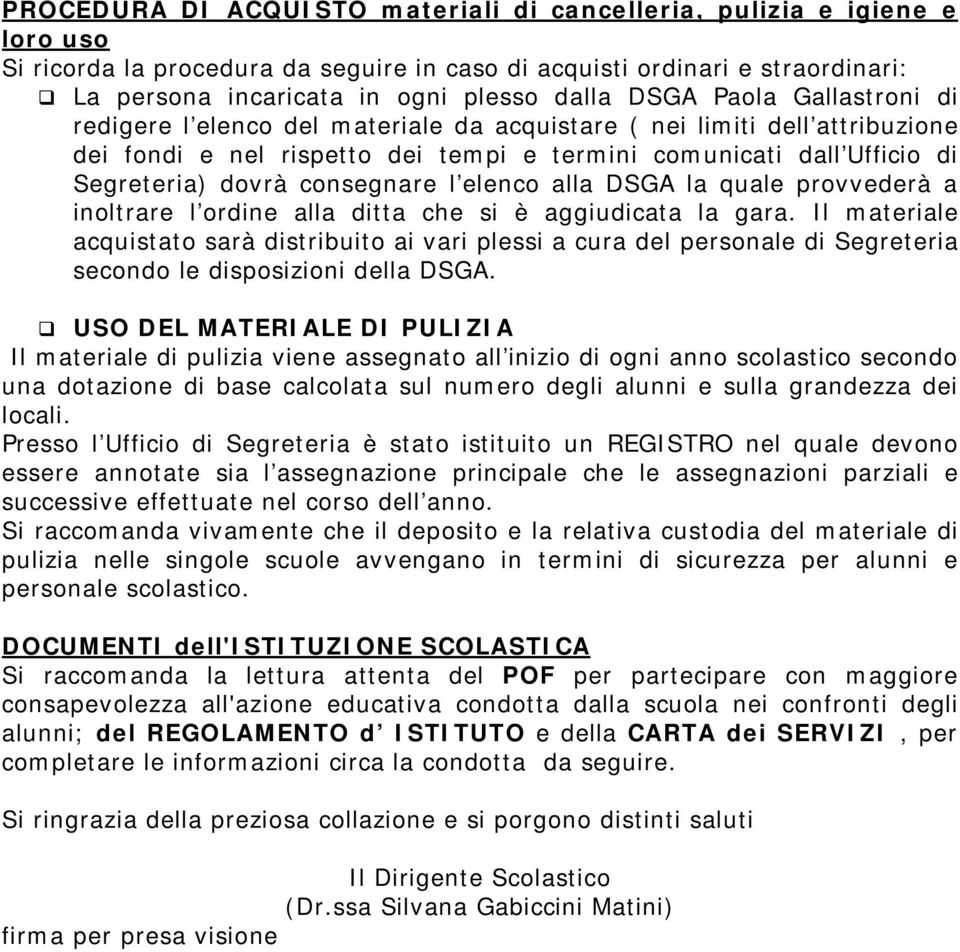 PROCEDURA DI ACQUISTO materiali di cancelleria, pulizia e igiene e loro uso
Si ricorda la procedura da seguire in caso di acquisti ordinari e straordinari:
❑ La persona incaricata in ogni plesso dalla DSGA Paola Gallastroni di redigere l'elenco del materiale da acquistare ( nei limiti dell'attribuzione dei fondi e nel rispetto dei tempi e termini comunicati dall'Ufficio di Segreteria) dovrà consegnare l'elenco alla DSGA la quale provvederà a inoltrare l'ordine alla ditta che si è aggiudicata la gara. Il materiale acquistato sarà distribuito ai vari plessi a cura del personale di Segreteria secondo le disposizioni della DSGA.

❑ USO DEL MATERIALE DI PULIZIA
Il materiale di pulizia viene assegnato all'inizio di ogni anno scolastico secondo una dotazione di base calcolata sul numero degli alunni e sulla grandezza dei locali.
Presso l'Ufficio di Segreteria è stato istituito un REGISTRO nel quale devono essere annotate sia l'assegnazione principale che le assegnazioni parziali e successive effettuate nel corso dell'anno.
Si raccomanda vivamente che il deposito e la relativa custodia del materiale di pulizia nelle singole scuole avvengano in termini di sicurezza per alunni e personale scolastico.

DOCUMENTI dell'ISTITUZIONE SCOLASTICA
Si raccomanda la lettura attenta del POF per partecipare con maggiore consapevolezza all'azione educativa condotta dalla scuola nei confronti degli alunni; del REGOLAMENTO d' ISTITUTO e della CARTA dei SERVIZI , per completare le informazioni circa la condotta da seguire.

Si ringrazia della preziosa collazione e si porgono distinti saluti

Il Dirigente Scolastico
(Dr.ssa Silvana Gabiccini Matini)
firma per presa visione